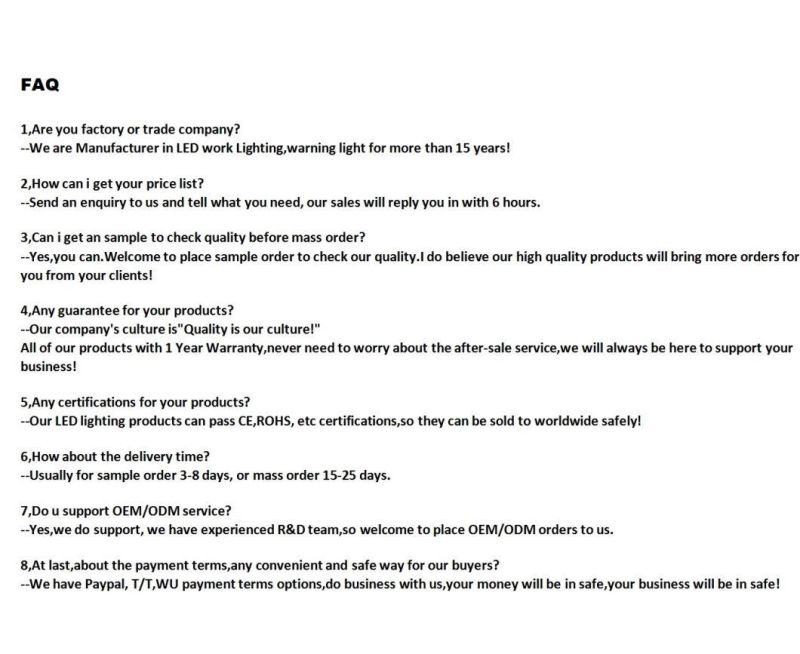 FAQ

1,Are you factory or trade company?
--We are Manufacturer in LED work Lighting,warning light for more than 15 years!

2,How can i get your price list?
--Send an enquiry to us and tell what you need, our sales will reply you in with 6 hours.

3,Can i get an sample to check quality before mass order?
--Yes,you can.Welcome to place sample order to check our quality.I do believe our high quality products will bring more orders for you from your clients!

4,Any guarantee for your products?
--Our company's culture is"Quality is our culture!"
All of our products with 1 Year Warranty,never need to worry about the after-sale service,we will always be here to support your business!

5,Any certifications for your products?
--Our LED lighting products can pass CE,ROHS, etc certifications,so they can be sold to worldwide safely!

6,How about the delivery time?
--Usually for sample order 3-8 days, or mass order 15-25 days.

7,Do u support OEM/ODM service?
--Yes,we do support, we have experienced R&D team,so welcome to place OEM/ODM orders to us.

8,At last,about the payment terms,any convenient and safe way for our buyers?
--We have Paypal, T/T,WU payment terms options,do business with us,your money will be in safe,your business will be in safe!